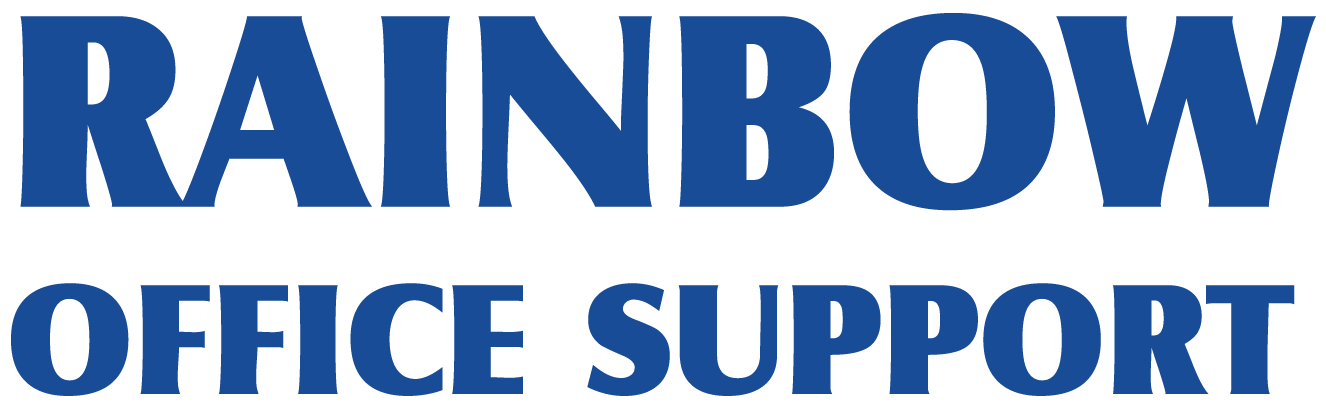 RAINBOW
OFFICE SUPPORT